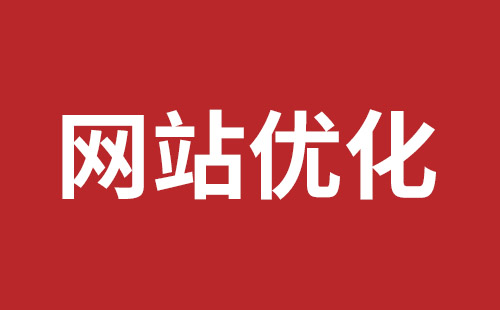 网站优化